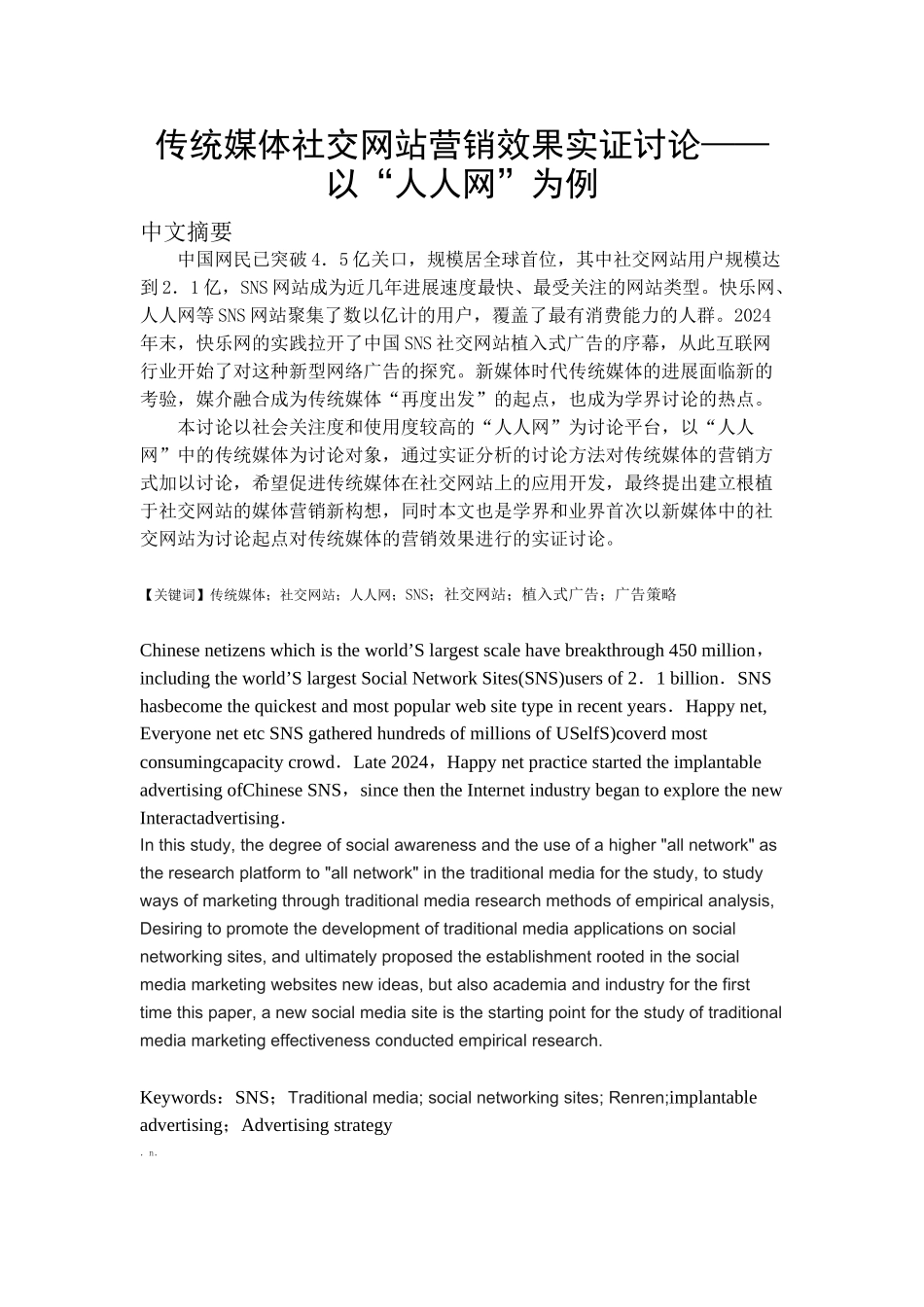 传统媒体社交网站营销效果实证讨论——以“人人网”为例

中文摘要

中国网民已突破 4．5 亿关口，规模居全球首位，其中社交网站用户规模达到 2．1 亿，SNS 网站成为近几年进展速度最快、最受关注的网站类型。快乐网、人人网等 SNS 网站聚集了数以亿计的用户，覆盖了最有消费能力的人群。2024 年末，快乐网的实践拉开了中国 SNS 社交网站植入式广告的序幕，从此互联网行业开始了对这种新型网络广告的探究。新媒体时代传统媒体的进展面临新的考验，媒介融合成为传统媒体“再度出发”的起点，也成为学界讨论的热点。

本讨论以社会关注度和使用度较高的“人人网”为讨论平台，以“人人网”中的传统媒体为讨论对象，通过实证分析的讨论方法对传统媒体的营销方式加以讨论，希望促进传统媒体在社交网站上的应用开发，最终提出建立根植于社交网站的媒体营销新构想，同时本文也是学界和业界首次以新媒体中的社交网站为讨论起点对传统媒体的营销效果进行的实证讨论。

【关键词】传统媒体；社交网站；人人网；SNS；社交网站；植入式广告；广告策略

Chinese netizens which is the world’S largest scale have breakthrough 450 million，including the world’S largest Social Network Sites(SNS)users of 2．1 billion．SNS hasbecome the quickest and most popular web site type in recent years．Happy net, Everyone net etc SNS gathered hundreds of millions of USelfS)coverd most consumingcapacity crowd．Late 2024，Happy net practice started the implantable advertising ofChinese SNS，since then the Internet industry began to explore the new Interactadvertising．
In this study, the degree of social awareness and the use of a higher "all network" as the research platform to "all network" in the traditional media for the study, to study ways of marketing through traditional media research methods of empirical analysis, Desiring to promote the development of traditional media applications on social networking sites, and ultimately proposed the establishment rooted in the social media marketing websites new ideas, but also academia and industry for the first time this paper, a new social media site is the starting point for the study of traditional media marketing effectiveness conducted empirical research.

Keywords：SNS；Traditional media; social networking sites; Renren;implantable advertising；Advertising strategy

. n.